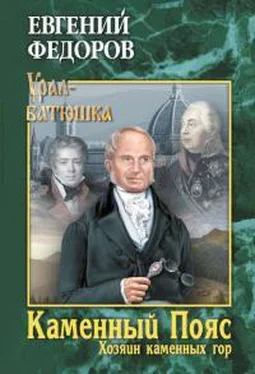 ЕВГЕНИЙ ФЕДОРОВ

Урал-батюшка

Каменный Пояс
Хозяин каменных гор